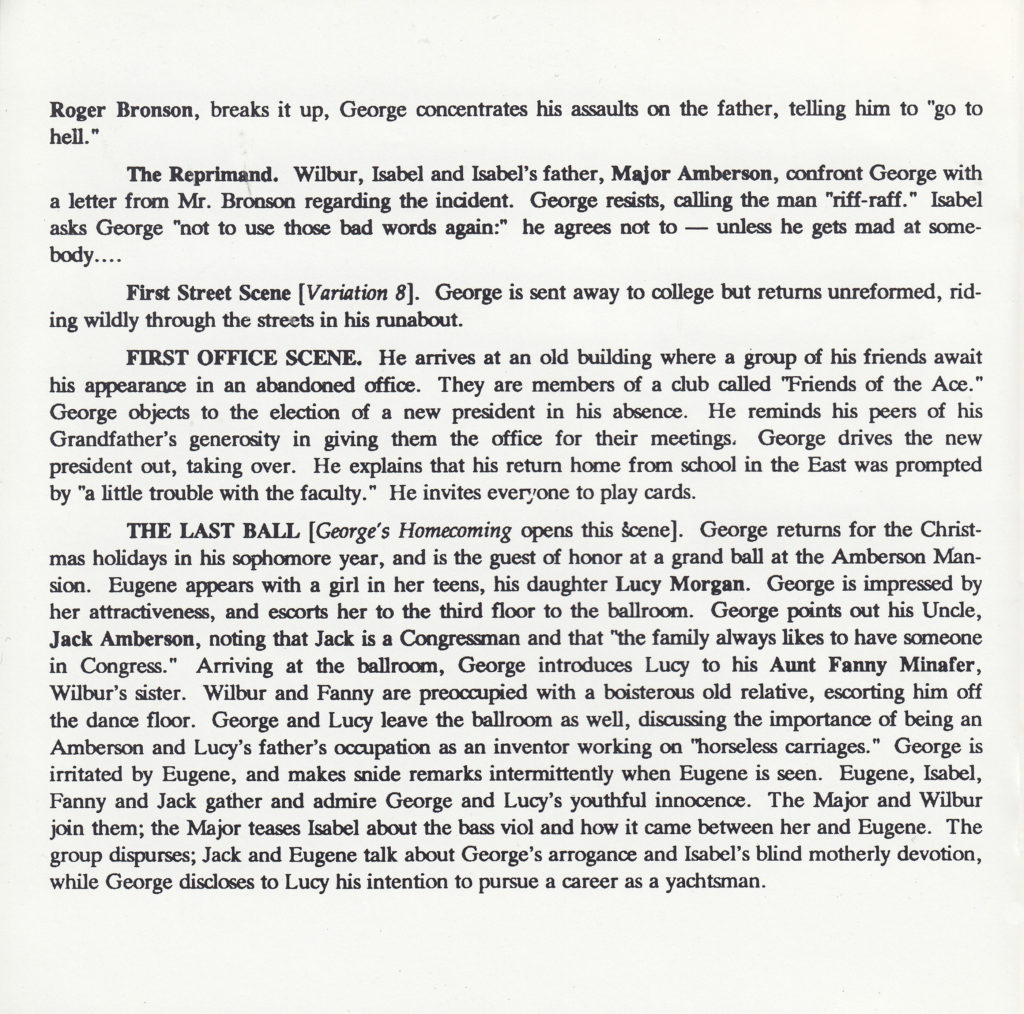 Roger Bronson, breaks it up, George concentrates his assaults on the father, telling him to "go to hell."

The Reprimand. Wilbur, Isabel and Isabel's father, Major Amberson, confront George with a letter from Mr. Bronson regarding the incident. George resists, calling the man "riff-raff." Isabel asks George "not to use those bad words again:" he agrees not to — unless he gets mad at somebody....

First Street Scene [Variation 8]. George is sent away to college but returns unreformed, riding wildly through the streets in his runabout.

FIRST OFFICE SCENE. He arrives at an old building where a group of his friends await his appearance in an abandoned office. They are members of a club called "Friends of the Ace." George objects to the election of a new president in his absence. He reminds his peers of his Grandfather's generosity in giving them the office for their meetings. George drives the new president out, taking over. He explains that his return home from school in the East was prompted by "a little trouble with the faculty." He invites everyone to play cards.

THE LAST BALL [George's Homecoming opens this scene]. George returns for the Christmas holidays in his sophomore year, and is the guest of honor at a grand ball at the Amberson Mansion. Eugene appears with a girl in her teens, his daughter Lucy Morgan. George is impressed by her attractiveness, and escorts her to the third floor to the ballroom. George points out his Uncle, Jack Amberson, noting that Jack is a Congressman and that "the family always likes to have someone in Congress." Arriving at the ballroom, George introduces Lucy to his Aunt Fanny Minafer, Wilbur's sister. Wilbur and Fanny are preoccupied with a boisterous old relative, escorting him off the dance floor. George and Lucy leave the ballroom as well, discussing the importance of being an Amberson and Lucy's father's occupation as an inventor working on "horseless carriages." George is irritated by Eugene, and makes snide remarks intermittently when Eugene is seen. Eugene, Isabel, Fanny and Jack gather and admire George and Lucy's youthful innocence. The Major and Wilbur join them; the Major teases Isabel about the bass viol and how it came between her and Eugene. The group dispurses; Jack and Eugene talk about George's arrogance and Isabel's blind motherly devotion, while George discloses to Lucy his intention to pursue a career as a yachtsman.